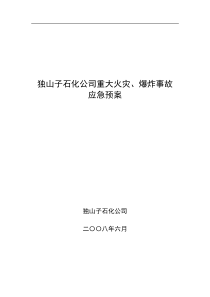 独山子石化公司重大火灾、爆炸事故
应急预案

独山子石化公司

二〇〇八年六月